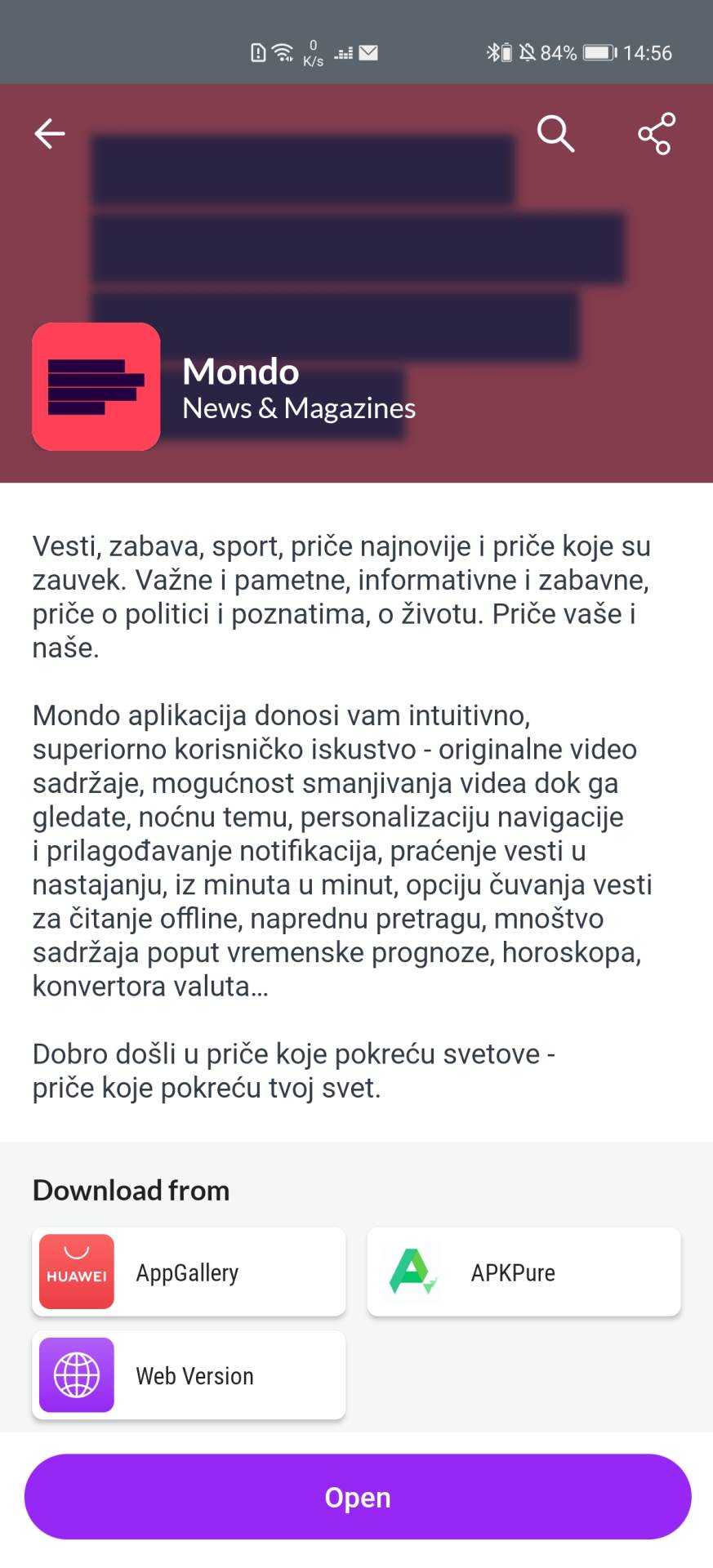 0 K/s 84% 14:56

Mondo
News & Magazines

Vesti, zabava, sport, priče najnovije i priče koje su zauvek. Važne i pametne, informativne i zabavne, priče o politici i poznatima, o životu. Priče vaše i naše.

Mondo aplikacija donosi vam intuitivno, superiorno korisničko iskustvo - originalne video sadržaje, mogućnost smanjivanja videa dok ga gledate, noćnu temu, personalizaciju navigacije i prilagođavanje notifikacija, praćenje vesti u nastajanju, iz minuta u minut, opciju čuvanja vesti za čitanje offline, naprednu pretragu, mnoštvo sadržaja poput vremenske prognoze, horoskopa, konvertora valuta...

Dobro došli u priče koje pokreću svetove - priče koje pokreću tvoj svet.

Download from

HUAWEI AppGallery

APKPure

Web Version

Open